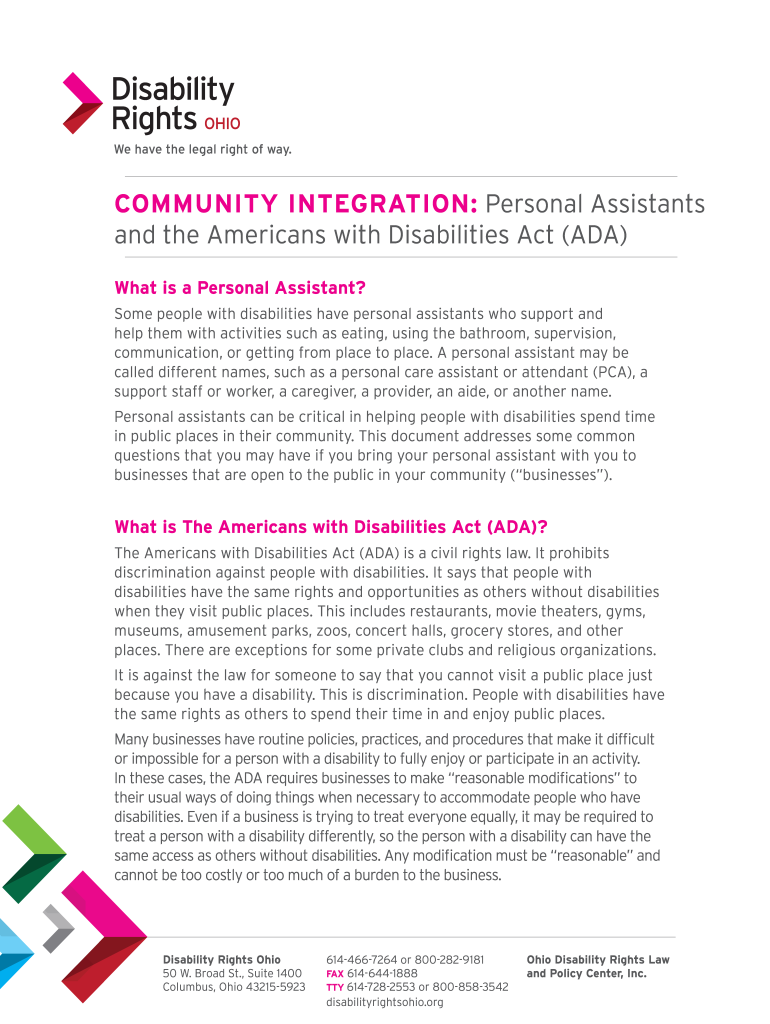 Disability Rights OHIO
We have the legal right of way.

COMMUNITY INTEGRATION: Personal Assistants and the Americans with Disabilities Act (ADA)

What is a Personal Assistant?

Some people with disabilities have personal assistants who support and help them with activities such as eating, using the bathroom, supervision, communication, or getting from place to place. A personal assistant may be called different names, such as a personal care assistant or attendant (PCA), a support staff or worker, a caregiver, a provider, an aide, or another name.

Personal assistants can be critical in helping people with disabilities spend time in public places in their community. This document addresses some common questions that you may have if you bring your personal assistant with you to businesses that are open to the public in your community ("businesses").

What is The Americans with Disabilities Act (ADA)?

The Americans with Disabilities Act (ADA) is a civil rights law. It prohibits discrimination against people with disabilities. It says that people with disabilities have the same rights and opportunities as others without disabilities when they visit public places. This includes restaurants, movie theaters, gyms, museums, amusement parks, zoos, concert halls, grocery stores, and other places. There are exceptions for some private clubs and religious organizations.

It is against the law for someone to say that you cannot visit a public place just because you have a disability. This is discrimination. People with disabilities have the same rights as others to spend their time in and enjoy public places.

Many businesses have routine policies, practices, and procedures that make it difficult or impossible for a person with a disability to fully enjoy or participate in an activity. In these cases, the ADA requires businesses to make "reasonable modifications" to their usual ways of doing things when necessary to accommodate people who have disabilities. Even if a business is trying to treat everyone equally, it may be required to treat a person with a disability differently, so the person with a disability can have the same access as others without disabilities. Any modification must be "reasonable" and cannot be too costly or too much of a burden to the business.

Disability Rights Ohio
50 W. Broad St., Suite 1400
Columbus, Ohio 43215-5923

614-466-7264 or 800-282-9181
FAX 614-644-1888
TTY 614-728-2553 or 800-858-3542
disabilityrightsohio.org

Ohio Disability Rights Law and Policy Center, Inc.